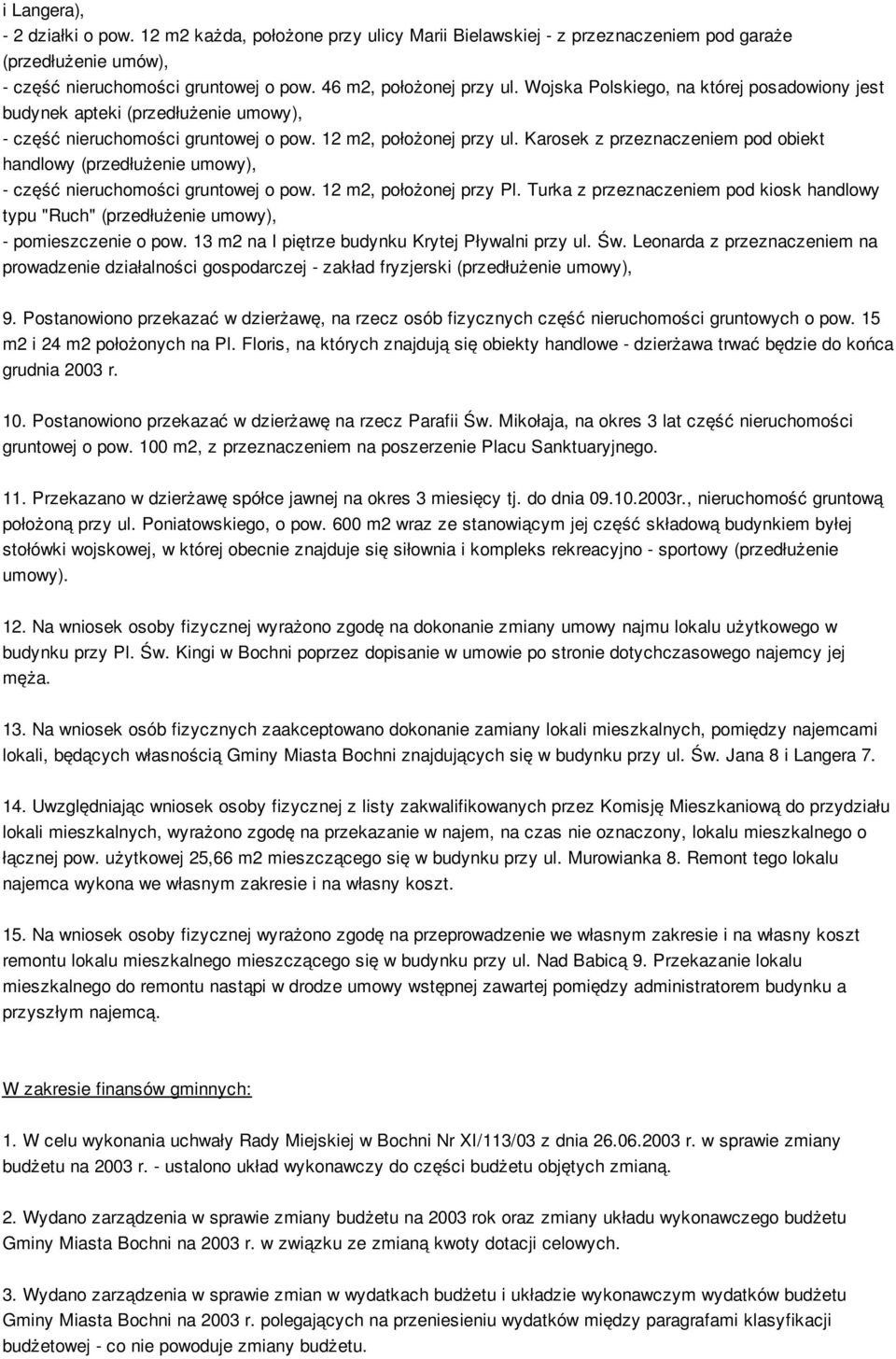 i Langera),
- 2 działki o pow. 12 m2 każda, położone przy ulicy Marii Bielawskiej - z przeznaczeniem pod garaże (przedłużenie umów),
- część nieruchomości gruntowej o pow. 46 m2, położonej przy ul. Wojska Polskiego, na której posadowiony jest budynek apteki (przedłużenie umowy),
- część nieruchomości gruntowej o pow. 12 m2, położonej przy ul. Karosek z przeznaczeniem pod obiekt handlowy (przedłużenie umowy),
- część nieruchomości gruntowej o pow. 12 m2, położonej przy Pl. Turka z przeznaczeniem pod kiosk handlowy typu "Ruch" (przedłużenie umowy),
- pomieszczenie o pow. 13 m2 na I piętrze budynku Krytej Pływalni przy ul. Św. Leonarda z przeznaczeniem na prowadzenie działalności gospodarczej - zakład fryzjerski (przedłużenie umowy),

9. Postanowiono przekazać w dzierżawę, na rzecz osób fizycznych część nieruchomości gruntowych o pow. 15 m2 i 24 m2 położonych na Pl. Floris, na których znajdują się obiekty handlowe - dzierżawa trwać będzie do końca grudnia 2003 r.

10. Postanowiono przekazać w dzierżawę na rzecz Parafii Św. Mikołaja, na okres 3 lat część nieruchomości gruntowej o pow. 100 m2, z przeznaczeniem na poszerzenie Placu Sanktuaryjnego.

11. Przekazano w dzierżawę spółce jawnej na okres 3 miesięcy tj. do dnia 09.10.2003r., nieruchomość gruntową położoną przy ul. Poniatowskiego, o pow. 600 m2 wraz ze stanowiącym jej część składową budynkiem byłej stołówki wojskowej, w której obecnie znajduje się siłownia i kompleks rekreacyjno - sportowy (przedłużenie umowy).

12. Na wniosek osoby fizycznej wyrażono zgodę na dokonanie zmiany umowy najmu lokalu użytkowego w budynku przy Pl. Św. Kingi w Bochni poprzez dopisanie w umowie po stronie dotychczasowego najemcy jej męża.

13. Na wniosek osób fizycznych zaakceptowano dokonanie zamiany lokali mieszkalnych, pomiędzy najemcami lokali, będących własnością Gminy Miasta Bochni znajdujących się w budynku przy ul. Św. Jana 8 i Langera 7.

14. Uwzględniając wniosek osoby fizycznej z listy zakwalifikowanych przez Komisję Mieszkaniową do przydziału lokali mieszkalnych, wyrażono zgodę na przekazanie w najem, na czas nie oznaczony, lokalu mieszkalnego o łącznej pow. użytkowej 25,66 m2 mieszczącego się w budynku przy ul. Murowianka 8. Remont tego lokalu najemca wykona we własnym zakresie i na własny koszt.

15. Na wniosek osoby fizycznej wyrażono zgodę na przeprowadzenie we własnym zakresie i na własny koszt remontu lokalu mieszkalnego mieszczącego się w budynku przy ul. Nad Babicą 9. Przekazanie lokalu mieszkalnego do remontu nastąpi w drodze umowy wstępnej zawartej pomiędzy administratorem budynku a przyszłym najemcą.

W zakresie finansów gminnych:

1. W celu wykonania uchwały Rady Miejskiej w Bochni Nr XI/113/03 z dnia 26.06.2003 r. w sprawie zmiany budżetu na 2003 r. - ustalono układ wykonawczy do części budżetu objętych zmianą.

2. Wydano zarządzenia w sprawie zmiany budżetu na 2003 rok oraz zmiany układu wykonawczego budżetu Gminy Miasta Bochni na 2003 r. w związku ze zmianą kwoty dotacji celowych.

3. Wydano zarządzenia w sprawie zmian w wydatkach budżetu i układzie wykonawczym wydatków budżetu Gminy Miasta Bochni na 2003 r. polegających na przeniesieniu wydatków między paragrafami klasyfikacji budżetowej - co nie powoduje zmiany budżetu.